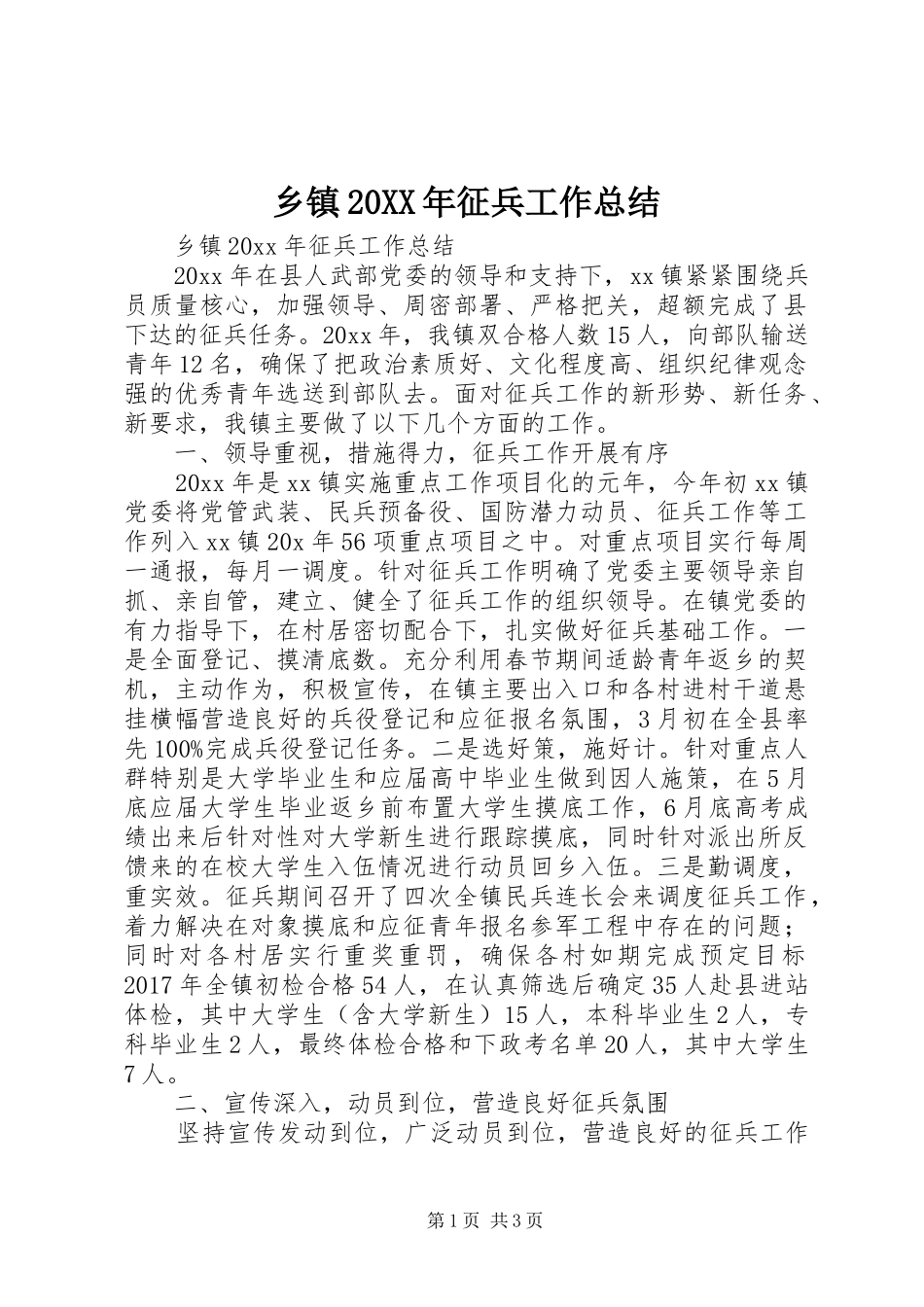 乡镇20XX年征兵工作总结

乡镇20xx年征兵工作总结

20xx年在县人武部党委的领导和支持下，xx镇紧紧围绕兵员质量核心，加强领导、周密部署、严格把关，超额完成了县下达的征兵任务。20xx年，我镇双合格人数15人，向部队输送青年12名，确保了把政治素质好、文化程度高、组织纪律观念强的优秀青年选送到部队去。面对征兵工作的新形势、新任务、新要求，我镇主要做了以下几个方面的工作。

一、领导重视，措施得力，征兵工作开展有序

20xx年是xx镇实施重点工作项目化的元年，今年初xx镇党委将党管武装、民兵预备役、国防潜力动员、征兵工作等工作列入xx镇20x年56项重点项目之中。对重点项目实行每周一通报，每月一调度。针对征兵工作明确了党委主要领导亲自抓、亲自管，建立、健全了征兵工作的组织领导。在镇党委的有力指导下，在村居密切配合下，扎实做好征兵基础工作。一是全面登记、摸清底数。充分利用春节期间适龄青年返乡的契机，主动作为，积极宣传，在镇主要出入口和各村进村干道悬挂横幅营造良好的兵役登记和应征报名氛围，3月初在全县率先100%完成兵役登记任务。二是选好策，施好计。针对重点人群特别是大学毕业生和应届高中毕业生做到因人施策，在5月底应届大学生毕业返乡前布置大学生摸底工作，6月底高考成绩出来后针对性对大学新生进行跟踪摸底，同时针对派出所反馈来的在校大学生入伍情况进行动员回乡入伍。三是勤调度，重实效。征兵期间召开了四次全镇民兵连长会来调度征兵工作，着力解决在对象摸底和应征青年报名参军工程中存在的问题；同时对各村居实行重奖重罚，确保各村如期完成预定目标2017年全镇初检合格54人，在认真筛选后确定35人赴县进站体检，其中大学生（含大学新生）15人，本科毕业生2人，专科毕业生2人，最终体检合格和下政考名单20人，其中大学生7人。

二、宣传深入，动员到位，营造良好征兵氛围

坚持宣传发动到位，广泛动员到位，营造良好的征兵工作

第1页 共3页